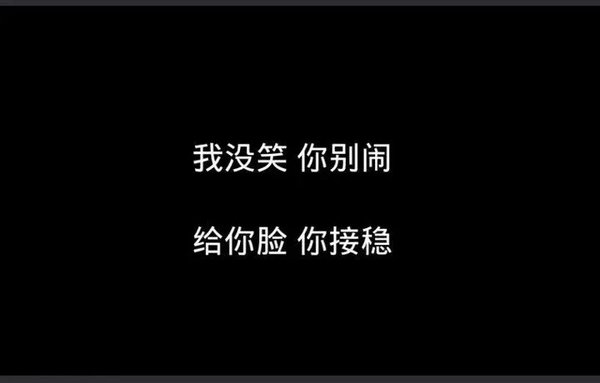 我没笑 你别闹

给你脸 你接稳